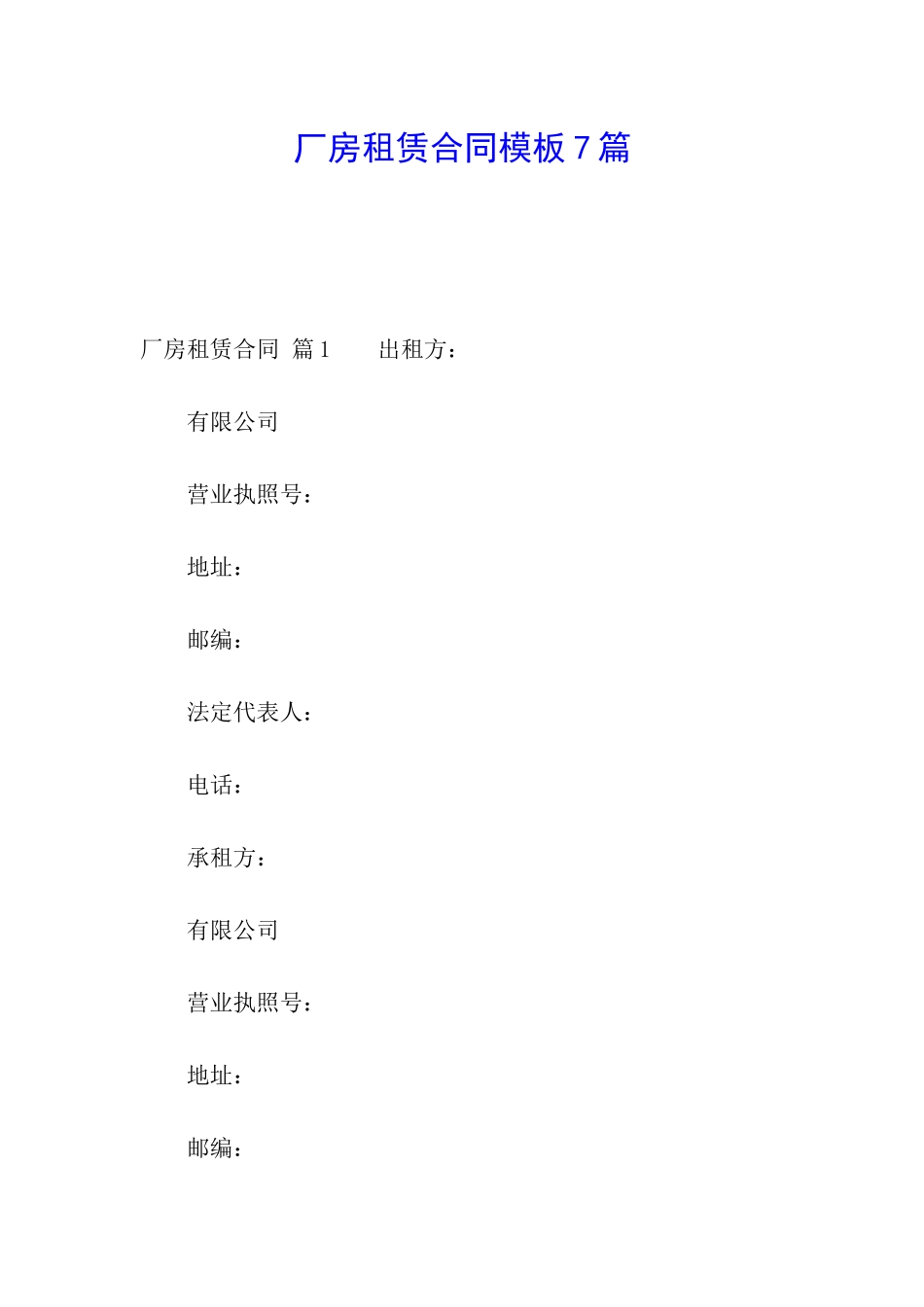 厂房租赁合同模板 7 篇

厂房租赁合同 篇 1 出租方：

有限公司

营业执照号：

地址：

邮编：

法定代表人：

电话：

承租方：

有限公司

营业执照号：

地址：

邮编：